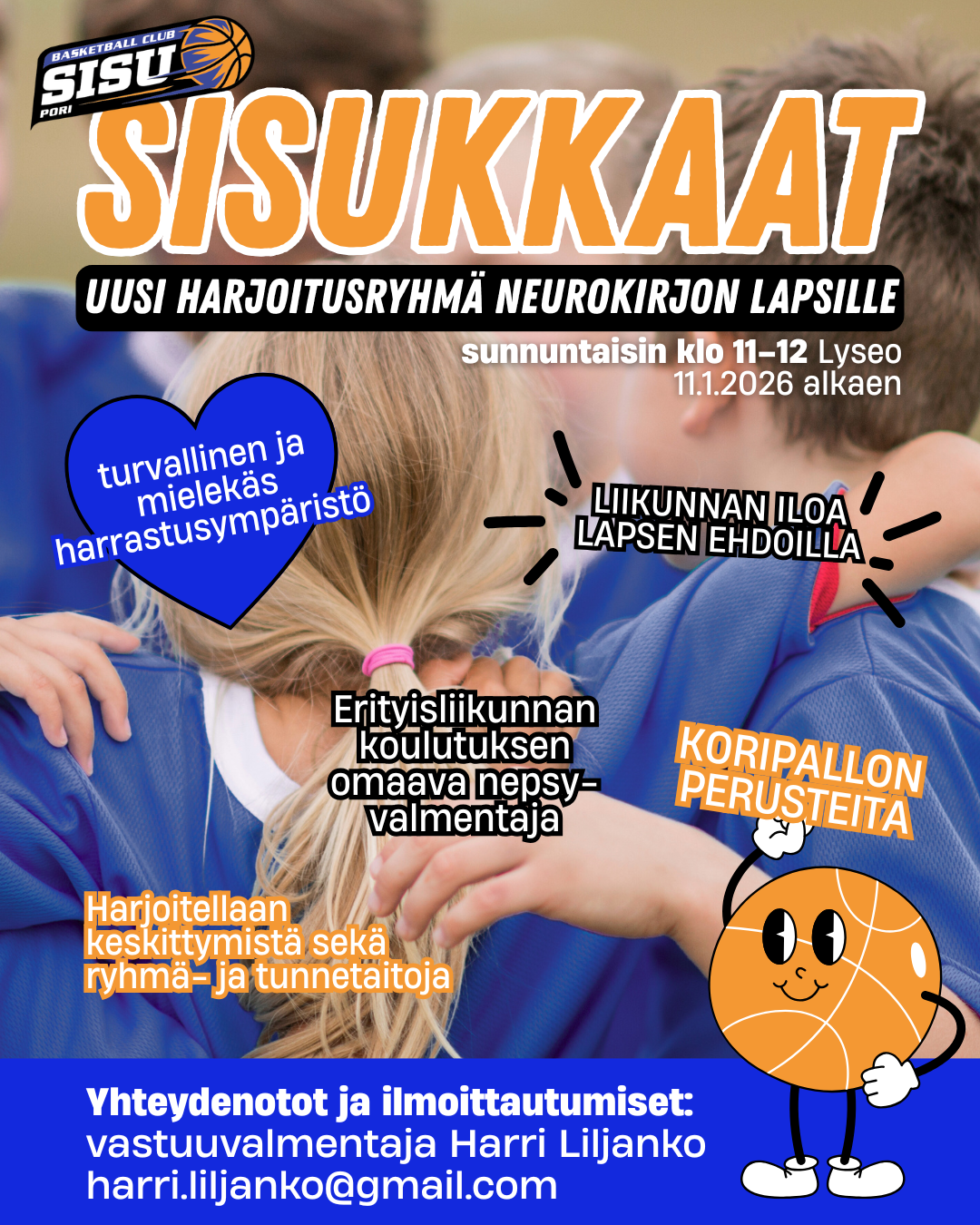 BASKETBALL CLUB
SISU
PORI

SISUKKAAT

UUSI HARJOITUSRYHMÄ NEUROKIRJON LAPSILLE

sunnuntaisin klo 11–12 Lyseo
11.1.2026 alkaen

turvallinen ja mielekäs harrastusympäristö

LIIKUNNAN ILOA LAPSEN EHDOILLA

Erityisliikunnan koulutuksen omaava nepsy-valmentaja

KORIPALLON PERUSTEITA

Harjoitellaan keskittymistä sekä ryhmä- ja tunnetaitoja

Yhteydenotot ja ilmoittautumiset:
vastuuvalmentaja Harri Liljanko
harri.liljanko@gmail.com